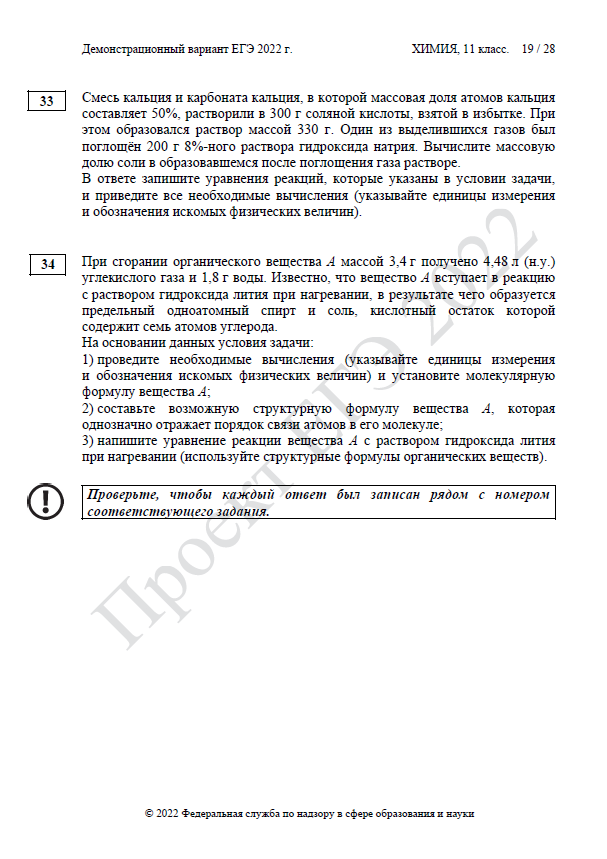 Демонстрационный вариант ЕГЭ 2022 г. ХИМИЯ, 11 класс. 19 / 28

33

Смесь кальция и карбоната кальция, в которой массовая доля атомов кальция составляет 50%, растворили в 300 г соляной кислоты, взятой в избытке. При этом образовался раствор массой 330 г. Один из выделившихся газов был поглощён 200 г 8%-ного раствора гидроксида натрия. Вычислите массовую долю соли в образовавшемся после поглощения газа растворе.
В ответе запишите уравнения реакций, которые указаны в условии задачи, и приведите все необходимые вычисления (указывайте единицы измерения и обозначения искомых физических величин).

34

При сгорании органического вещества $A$ массой 3,4 г получено 4,48 л (н.у.) углекислого газа и 1,8 г воды. Известно, что вещество $A$ вступает в реакцию с раствором гидроксида лития при нагревании, в результате чего образуется предельный одноатомный спирт и соль, кислотный остаток которой содержит семь атомов углерода.
На основании данных условия задачи:
1) проведите необходимые вычисления (указывайте единицы измерения и обозначения искомых физических величин) и установите молекулярную формулу вещества $A$;
2) составьте возможную структурную формулу вещества $A$, которая однозначно отражает порядок связи атомов в его молекуле;
3) напишите уравнение реакции вещества $A$ с раствором гидроксида лития при нагревании (используйте структурные формулы органических веществ).

Проверьте, чтобы каждый ответ был записан рядом с номером соответствующего задания.

Проект ЕГЭ 2022

© 2022 Федеральная служба по надзору в сфере образования и науки